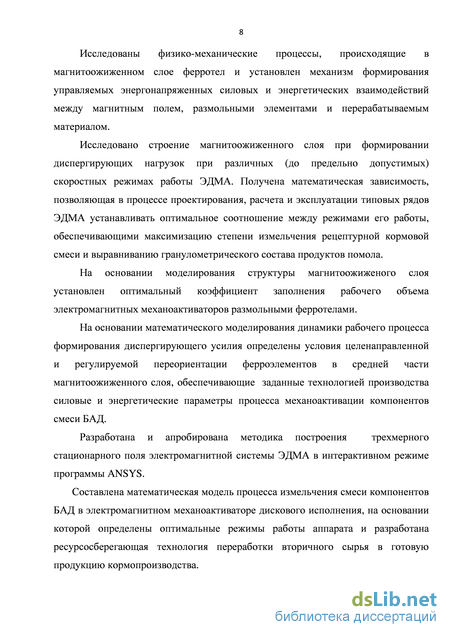 8

Исследованы физико-механические процессы, происходящие в магнитоожиженном слое ферротел и установлен механизм формирования управляемых энергонапряженных силовых и энергетических взаимодействий между магнитным полем, размольными элементами и перерабатываемым материалом.

Исследовано строение магнитоожиженного слоя при формировании диспергирующих нагрузок при различных (до предельно допустимых) скоростных режимах работы ЭДМА. Получена математическая зависимость, позволяющая в процессе проектирования, расчета и эксплуатации типовых рядов ЭДМА устанавливать оптимальное соотношение между режимами его работы, обеспечивающими максимизацию степени измельчения рецептурной кормовой смеси и выравниванию гранулометрического состава продуктов помола.

На основании моделирования структуры магнитоожиженого слоя установлен оптимальный коэффициент заполнения рабочего объема электромагнитных механоактиваторов размольными ферротелами.

На основании математического моделирования динамики рабочего процесса формирования диспергирующего усилия определены условия целенаправленной и регулируемой переориентации ферроэлементов в средней части магнитоожиженного слоя, обеспечивающие заданные технологией производства силовые и энергетические параметры процесса механоактивации компонентов смеси БАД.

Разработана и апробирована методика построения трехмерного стационарного поля электромагнитной системы ЭДМА в интерактивном режиме программы ANSYS.

Составлена математическая модель процесса измельчения смеси компонентов БАД в электромагнитном механоактиваторе дискового исполнения, на основании которой определены оптимальные режимы работы аппарата и разработана ресурсосберегающая технология переработки вторичного сырья в готовую продукцию кормопроизводства.

dsLib.net
библиотека диссертаций